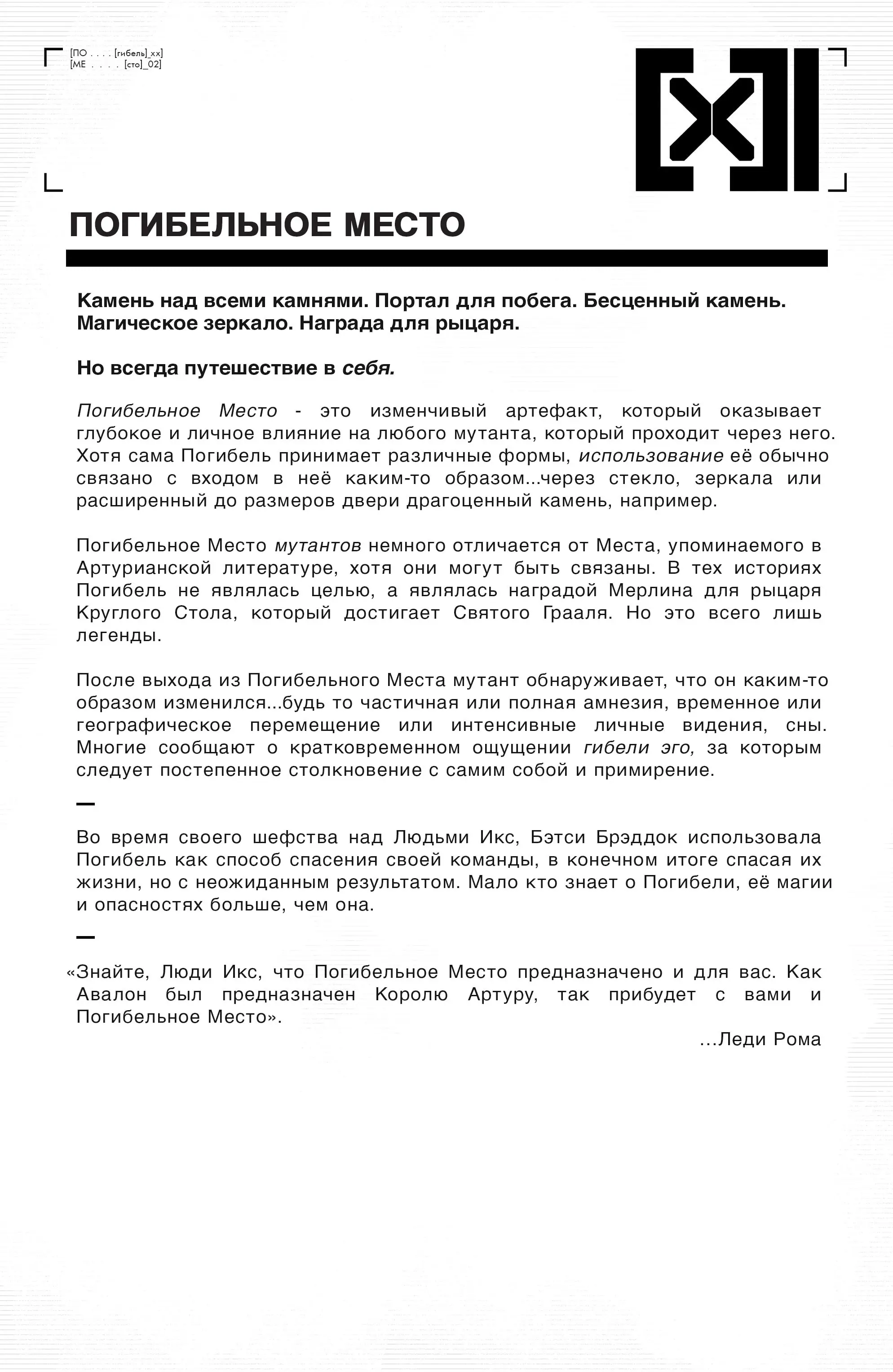 [ПО . . . . [гибель]_xx]
[МЕ . . . . [сто]_02]

ПОГИБЕЛЬНОЕ МЕСТО

Камень над всеми камнями. Портал для побега. Бесценный камень. Магическое зеркало. Награда для рыцаря.

Но всегда путешествие в себя.

Погибельное Место - это изменчивый артефакт, который оказывает глубокое и личное влияние на любого мутанта, который проходит через него. Хотя сама Погибель принимает различные формы, использование её обычно связано с входом в неё каким-то образом...через стекло, зеркала или расширенный до размеров двери драгоценный камень, например.

Погибельное Место мутантов немного отличается от Места, упоминаемого в Артурианской литературе, хотя они могут быть связаны. В тех историях Погибель не являлась целью, а являлась наградой Мерлина для рыцаря Круглого Стола, который достигает Святого Грааля. Но это всего лишь легенды.

После выхода из Погибельного Места мутант обнаруживает, что он каким-то образом изменился...будь то частичная или полная амнезия, временное или географическое перемещение или интенсивные личные видения, сны. Многие сообщают о кратковременном ощущении гибели эго, за которым следует постепенное столкновение с самим собой и примирение.

—

Во время своего шефства над Людьми Икс, Бэтси Брэддок использовала Погибель как способ спасения своей команды, в конечном итоге спасая их жизни, но с неожиданным результатом. Мало кто знает о Погибели, её магии и опасностях больше, чем она.

—

«Знайте, Люди Икс, что Погибельное Место предназначено и для вас. Как Авалон был предназначен Королю Артуру, так прибудет с вами и Погибельное Место».

...Леди Рома